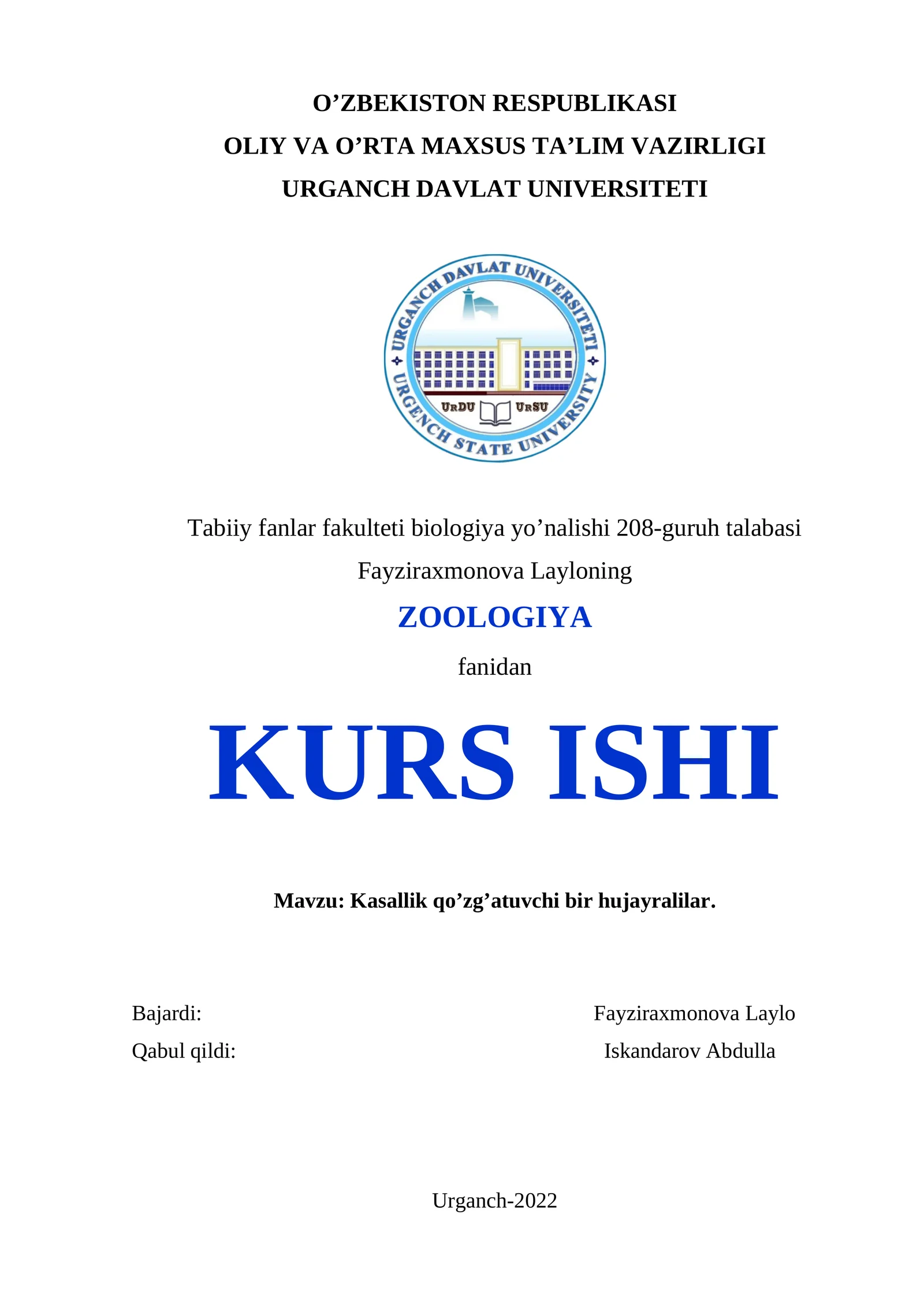 O’ZBEKISTON RESPUBLIKASI
OLIY VA O’RTA MAXSUS TA’LIM VAZIRLIGI
URGANCH DAVLAT UNIVERSITETI

URGANCH DAVLAT UNIVERSITETI
URGENCH STATE UNIVERSITY
UrDU UrSU

Tabiiy fanlar fakulteti biologiya yo’nalishi 208-guruh talabasi
Fayziraxmonova Layloning

ZOOLOGIYA

fanidan

KURS ISHI

Mavzu: Kasallik qo’zg’atuvchi bir hujayralilar.

Bajardi: Fayziraxmonova Laylo
Qabul qildi: Iskandarov Abdulla

Urganch-2022